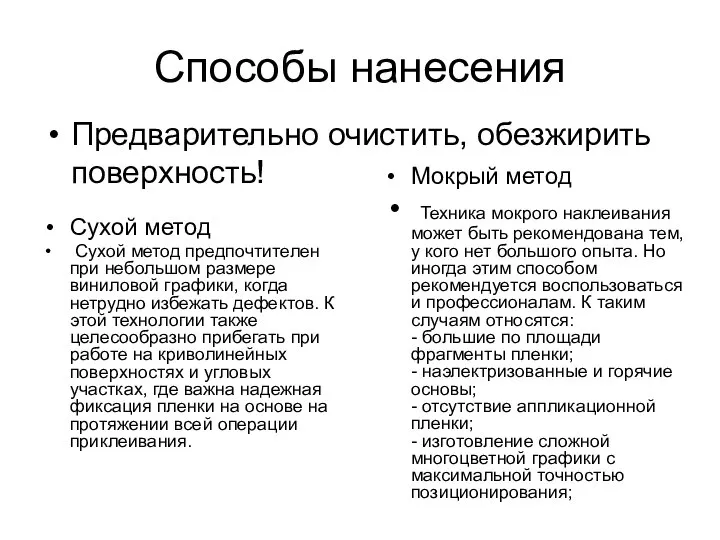 Способы нанесения

• Предварительно очистить, обезжирить поверхность!

• Сухой метод

• Сухой метод предпочтителен при небольшом размере виниловой графики, когда нетрудно избежать дефектов. К этой технологии также целесообразно прибегать при работе на криволинейных поверхностях и угловых участках, где важна надежная фиксация пленки на основе на протяжении всей операции приклеивания.

• Мокрый метод

• Техника мокрого наклеивания может быть рекомендована тем, у кого нет большого опыта. Но иногда этим способом рекомендуется воспользоваться и профессионалам. К таким случаям относятся:
- большие по площади фрагменты пленки;
- наэлектризованные и горячие основы;
- отсутствие аппликационной пленки;
- изготовление сложной многоцветной графики с максимальной точностью позиционирования;